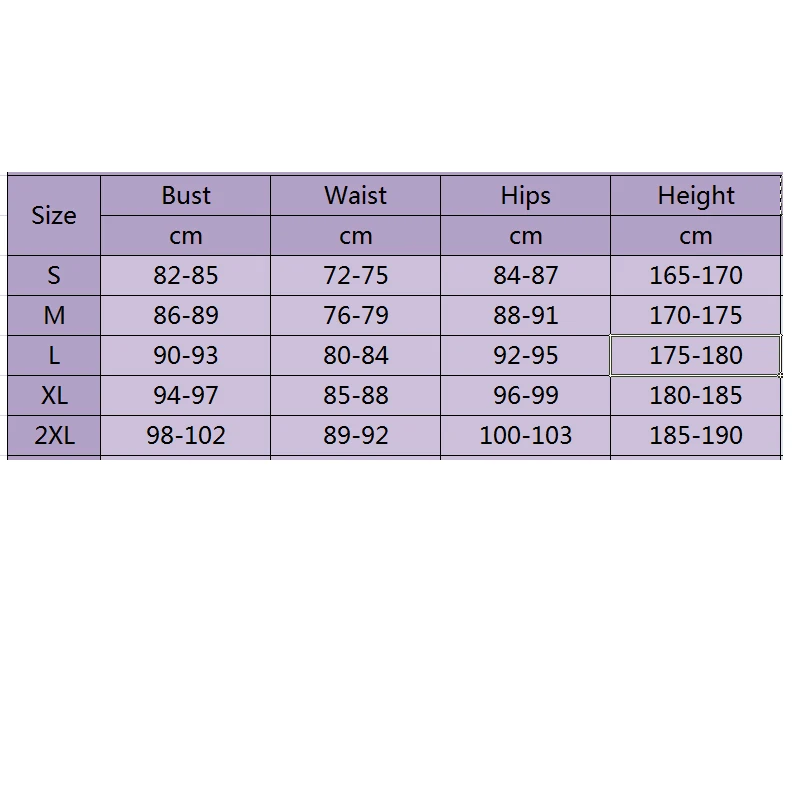 | Size | Bust | Waist | Hips | Height |
|---|---|---|---|---|
| | cm | cm | cm | cm |
| S | 82-85 | 72-75 | 84-87 | 165-170 |
| M | 86-89 | 76-79 | 88-91 | 170-175 |
| L | 90-93 | 80-84 | 92-95 | 175-180 |
| XL | 94-97 | 85-88 | 96-99 | 180-185 |
| 2XL | 98-102 | 89-92 | 100-103 | 185-190 |